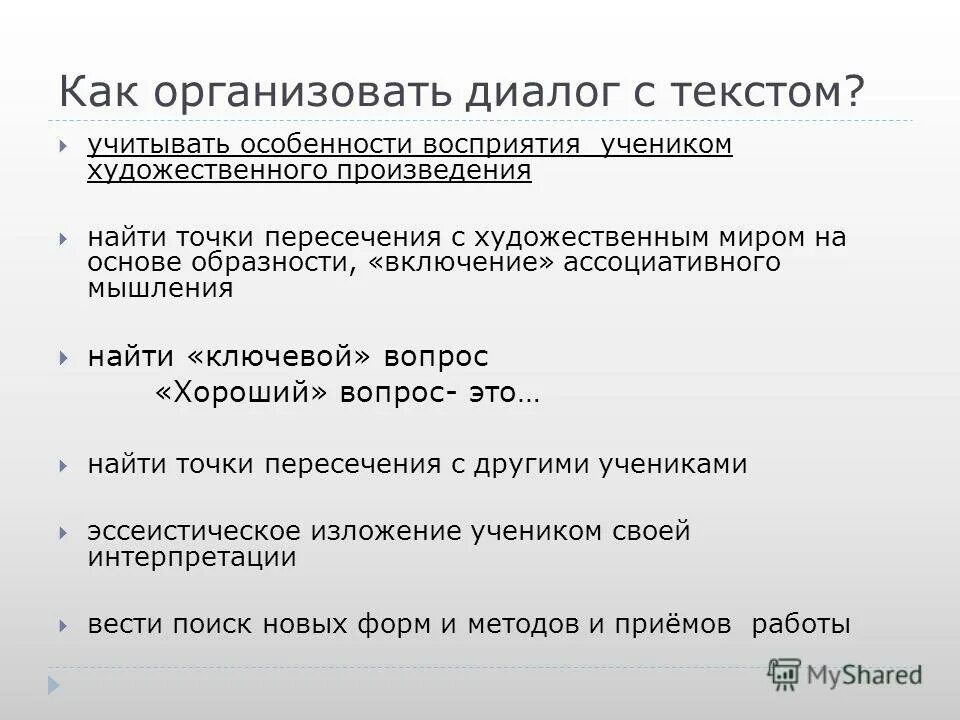 Как организовать диалог с текстом?

учитывать особенности восприятия учеником художественного произведения

найти точки пересечения с художественным миром на основе образности, «включение» ассоциативного мышления

найти «ключевой» вопрос
«Хороший» вопрос- это…

найти точки пересечения с другими учениками

эссеистическое изложение учеником своей интерпретации

вести поиск новых форм и методов и приёмов работы

MyShared